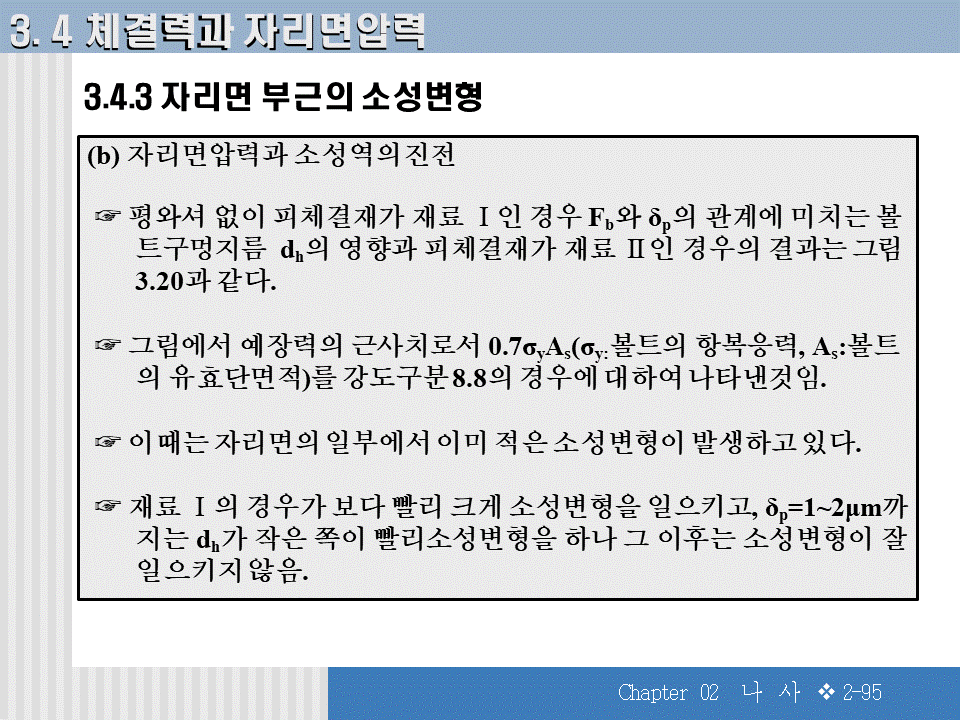 3. 4 체결력과 자리면압력

3.4.3 자리면 부근의 소성변형

(b) 자리면압력과 소성역의진전

☞ 평와셔 없이 피체결재가 재료 Ⅰ인 경우 $F_b$와 $\delta_p$의 관계에 미치는 볼트구멍지름 $d_h$의 영향과 피체결재가 재료 Ⅱ인 경우의 결과는 그림 3.20과 같다.

☞ 그림에서 예장력의 근사치로서 $0.7\sigma_y A_s$($\sigma_y$: 볼트의 항복응력, $A_s$:볼트의 유효단면적)를 강도구분 8.8의 경우에 대하여 나타낸것임.

☞ 이 때는 자리면의 일부에서 이미 적은 소성변형이 발생하고 있다.

☞ 재료 Ⅰ의 경우가 보다 빨리 크게 소성변형을 일으키고, $\delta_p$=1~2μm까지는 $d_h$가 작은 쪽이 빨리소성변형을 하나 그 이후는 소성변형이 잘 일으키지 않음.

Chapter 02 나 사 ❖ 2-95